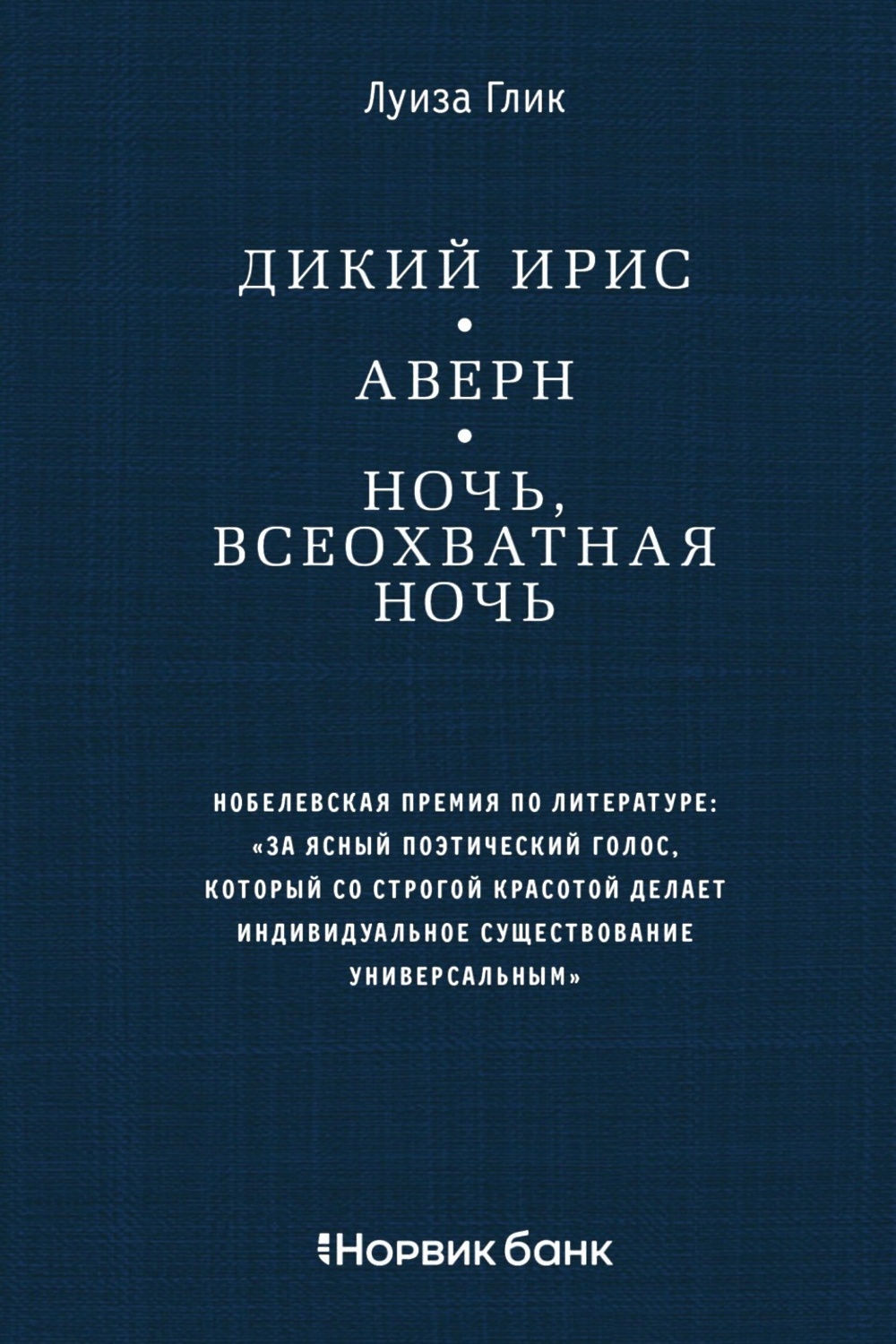 Луиза Глик

ДИКИЙ ИРИС

•

АВЕРН

•

НОЧЬ, ВСЕОХВАТНАЯ НОЧЬ

НОБЕЛЕВСКАЯ ПРЕМИЯ ПО ЛИТЕРАТУРЕ: «ЗА ЯСНЫЙ ПОЭТИЧЕСКИЙ ГОЛОС, КОТОРЫЙ СО СТРОГОЙ КРАСОТОЙ ДЕЛАЕТ ИНДИВИДУАЛЬНОЕ СУЩЕСТВОВАНИЕ УНИВЕРСАЛЬНЫМ»

Норвик банк